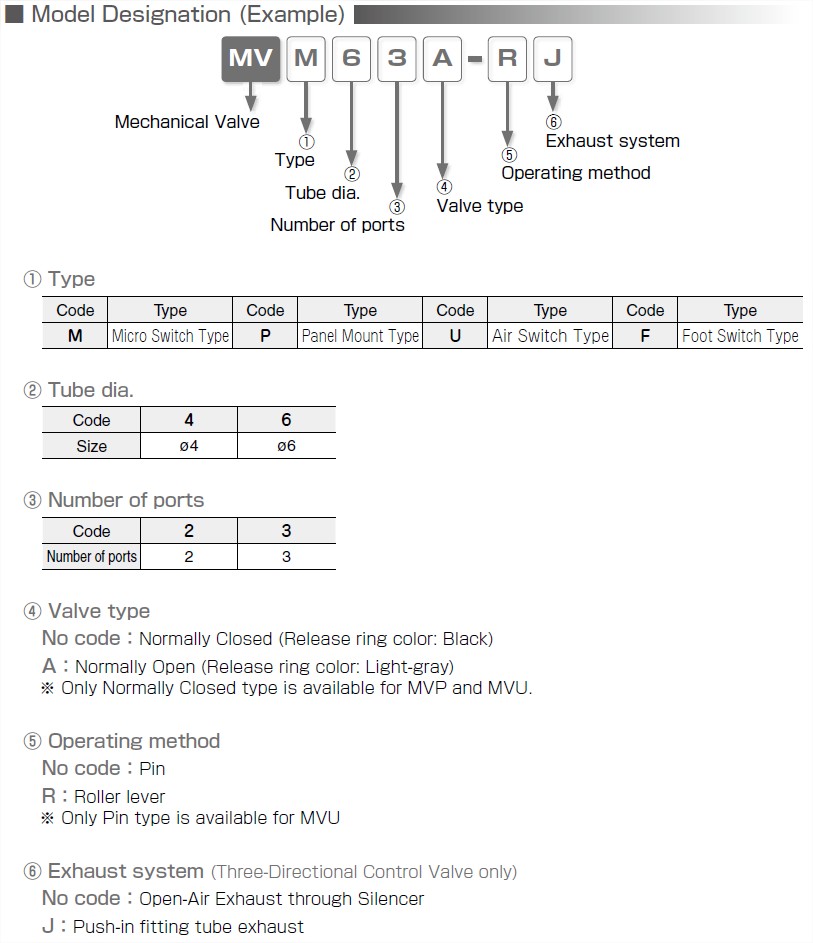 ■ Model Designation (Example)

MV M 6 3 A - R J

Mechanical Valve
① Type
② Tube dia.
③ Number of ports
④ Valve type
⑤ Operating method
⑥ Exhaust system

① Type

| Code | Type | Code | Type | Code | Type | Code | Type |
|---|---|---|---|---|---|---|---|
| M | Micro Switch Type | P | Panel Mount Type | U | Air Switch Type | F | Foot Switch Type |

② Tube dia.

| Code | 4 | 6 |
|---|---|---|
| Size | ø4 | ø6 |

③ Number of ports

| Code | 2 | 3 |
|---|---|---|
| Number of ports | 2 | 3 |

④ Valve type
No code : Normally Closed (Release ring color: Black)
A : Normally Open (Release ring color: Light-gray)
※ Only Normally Closed type is available for MVP and MVU.

⑤ Operating method
No code : Pin
R : Roller lever
※ Only Pin type is available for MVU

⑥ Exhaust system (Three-Directional Control Valve only)
No code : Open-Air Exhaust through Silencer
J : Push-in fitting tube exhaust